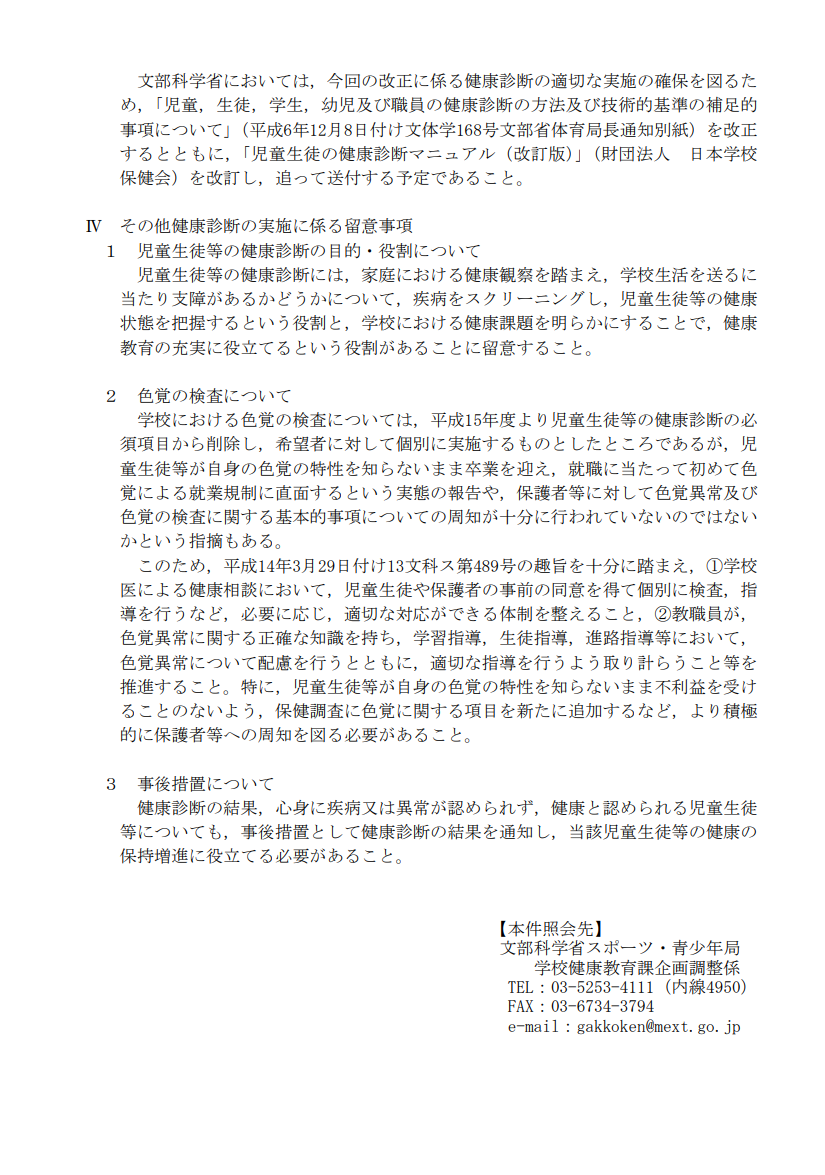 文部科学省においては，今回の改正に係る健康診断の適切な実施の確保を図るため，「児童，生徒，学生，幼児及び職員の健康診断の方法及び技術的基準の補足的事項について」（平成6年12月8日付け文体学168号文部省体育局長通知別紙）を改正するとともに，「児童生徒の健康診断マニュアル（改訂版）」（財団法人　日本学校保健会）を改訂し，追って送付する予定であること。

Ⅳ　その他健康診断の実施に係る留意事項

1　児童生徒等の健康診断の目的・役割について

児童生徒等の健康診断には，家庭における健康観察を踏まえ，学校生活を送るに当たり支障があるかどうかについて，疾病をスクリーニングし，児童生徒等の健康状態を把握するという役割と，学校における健康課題を明らかにすることで，健康教育の充実に役立てるという役割があることに留意すること。

2　色覚の検査について

学校における色覚の検査については，平成15年度より児童生徒等の健康診断の必須項目から削除し，希望者に対して個別に実施するものとしたところであるが，児童生徒等が自身の色覚の特性を知らないまま卒業を迎え，就職に当たって初めて色覚による就業規制に直面するという実態の報告や，保護者等に対して色覚異常及び色覚の検査に関する基本的事項についての周知が十分に行われていないのではないかという指摘もある。

このため，平成14年3月29日付け13文科ス第489号の趣旨を十分に踏まえ，①学校医による健康相談において，児童生徒や保護者の事前の同意を得て個別に検査，指導を行うなど，必要に応じ，適切な対応ができる体制を整えること，②教職員が，色覚異常に関する正確な知識を持ち，学習指導，生徒指導，進路指導等において，色覚異常について配慮を行うとともに，適切な指導を行うよう取り計らうこと等を推進すること。特に，児童生徒等が自身の色覚の特性を知らないまま不利益を受けることのないよう，保健調査に色覚に関する項目を新たに追加するなど，より積極的に保護者等への周知を図る必要があること。

3　事後措置について

健康診断の結果，心身に疾病又は異常が認められず，健康と認められる児童生徒等についても，事後措置として健康診断の結果を通知し，当該児童生徒等の健康の保持増進に役立てる必要があること。

【本件照会先】
文部科学省スポーツ・青少年局
学校健康教育課企画調整係
TEL：03-5253-4111（内線4950）
FAX：03-6734-3794
e-mail：gakkoken@mext.go.jp